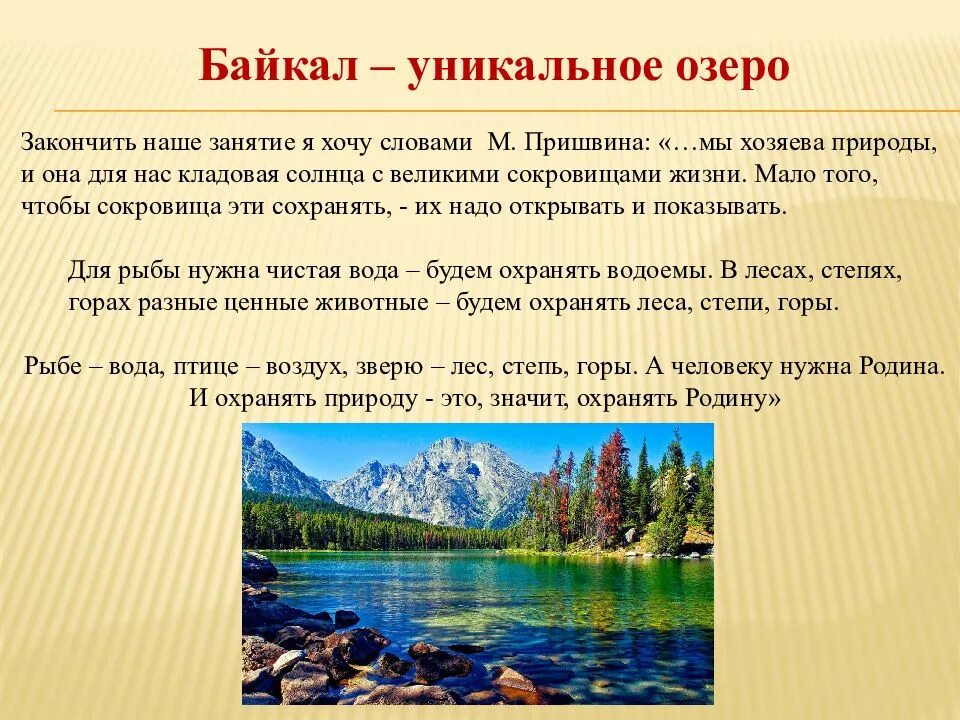 Байкал – уникальное озеро

Закончить наше занятие я хочу словами М. Пришвина: «…мы хозяева природы, и она для нас кладовая солнца с великими сокровищами жизни. Мало того, чтобы сокровища эти сохранять, - их надо открывать и показывать.

Для рыбы нужна чистая вода – будем охранять водоемы. В лесах, степях, горах разные ценные животные – будем охранять леса, степи, горы.

Рыбе – вода, птице – воздух, зверю – лес, степь, горы. А человеку нужна Родина. И охранять природу - это, значит, охранять Родину»